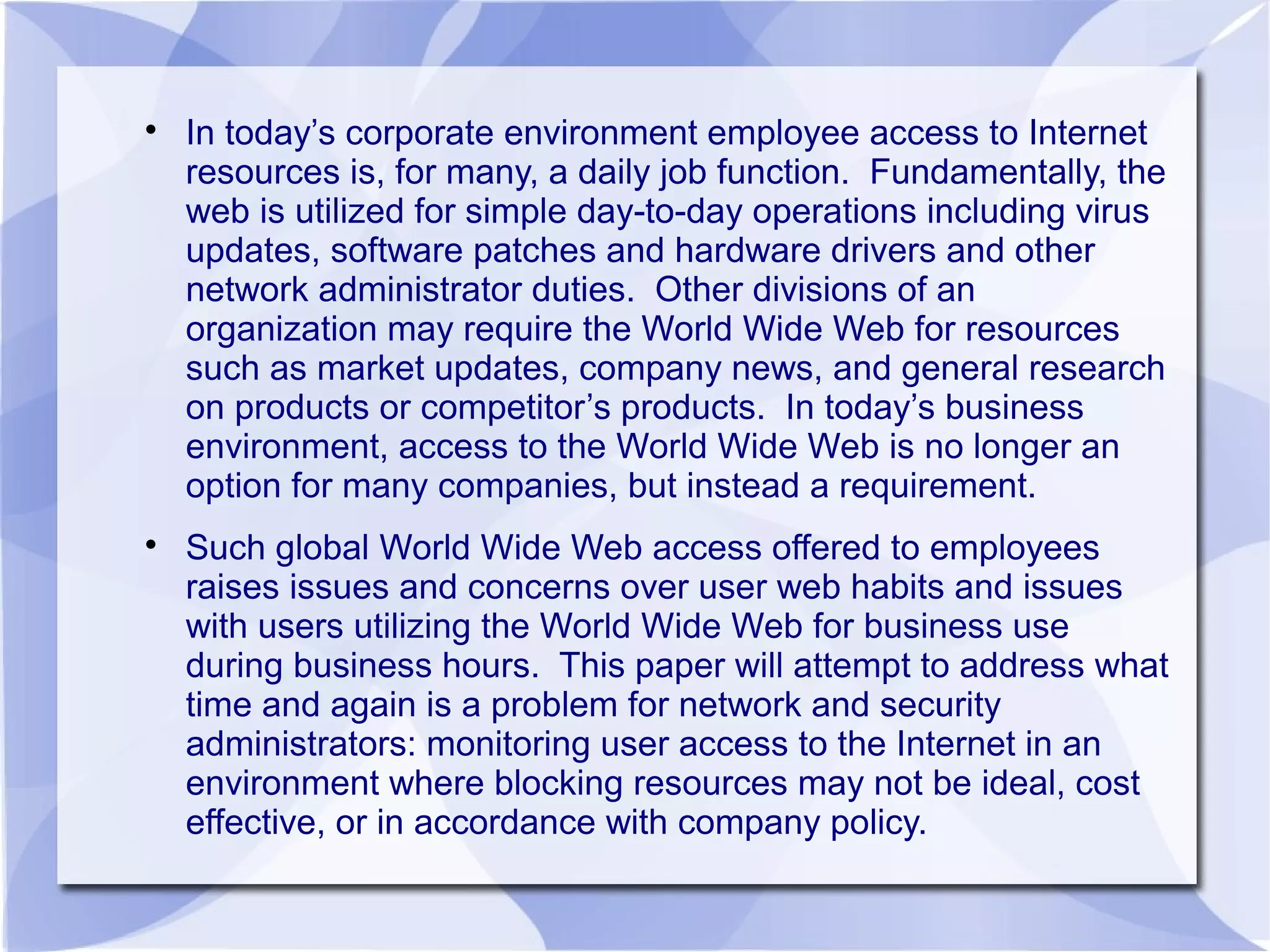 • In today's corporate environment employee access to Internet resources is, for many, a daily job function.  Fundamentally, the web is utilized for simple day-to-day operations including virus updates, software patches and hardware drivers and other network administrator duties.  Other divisions of an organization may require the World Wide Web for resources such as market updates, company news, and general research on products or competitor's products.  In today's business environment, access to the World Wide Web is no longer an option for many companies, but instead a requirement.

• Such global World Wide Web access offered to employees raises issues and concerns over user web habits and issues with users utilizing the World Wide Web for business use during business hours.  This paper will attempt to address what time and again is a problem for network and security administrators: monitoring user access to the Internet in an environment where blocking resources may not be ideal, cost effective, or in accordance with company policy.